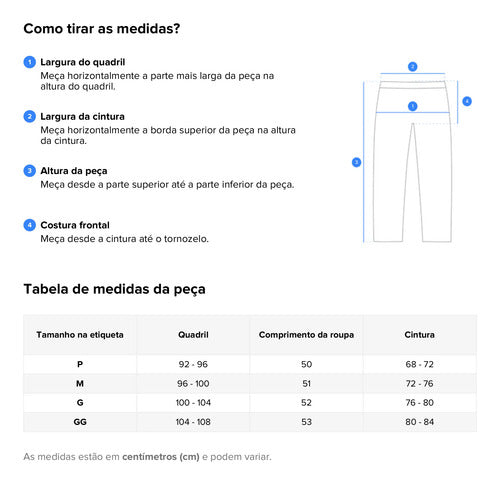 Como tirar as medidas?

1 Largura do quadril
Meça horizontalmente a parte mais larga da peça na altura do quadril.

2 Largura da cintura
Meça horizontalmente a borda superior da peça na altura da cintura.

3 Altura da peça
Meça desde a parte superior até a parte inferior da peça.

4 Costura frontal
Meça desde a cintura até o tornozelo.

2
1
4
3

Tabela de medidas da peça

| Tamanho na etiqueta | Quadril | Comprimento da roupa | Cintura |
|---|---|---|---|
| P | 92 - 96 | 50 | 68 - 72 |
| M | 96 - 100 | 51 | 72 - 76 |
| G | 100 - 104 | 52 | 76 - 80 |
| GG | 104 - 108 | 53 | 80 - 84 |

As medidas estão em centímetros (cm) e podem variar.